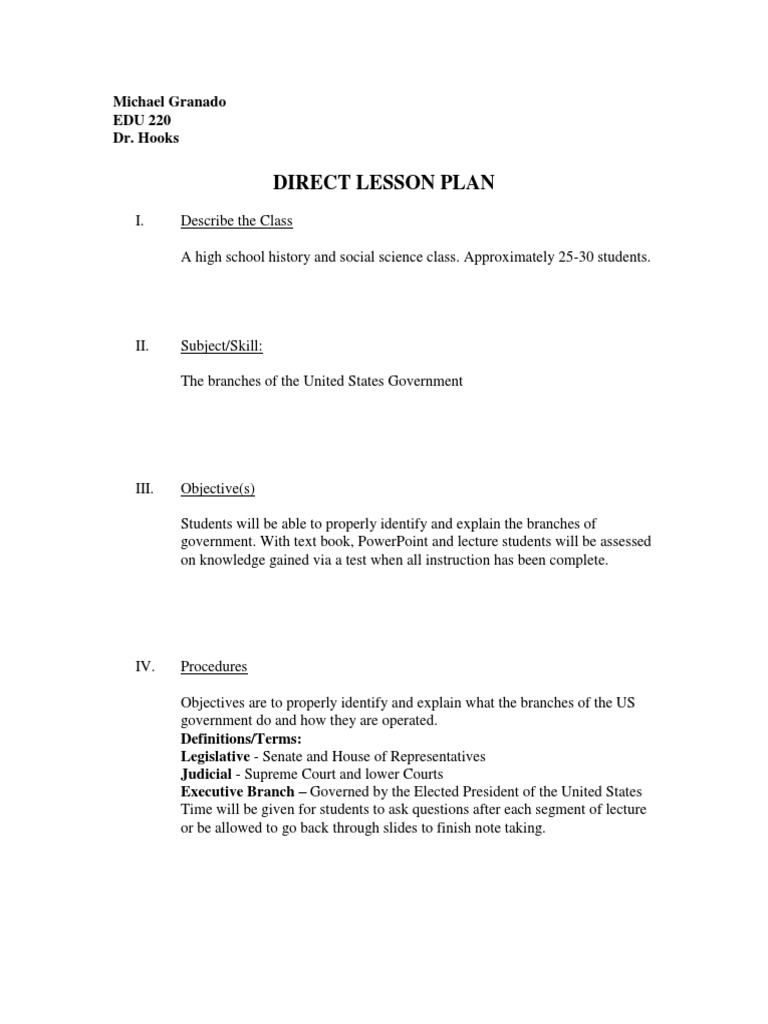 Michael Granado
EDU 220
Dr. Hooks

DIRECT LESSON PLAN

I. Describe the Class

A high school history and social science class. Approximately 25-30 students.

II. Subject/Skill:

The branches of the United States Government

III. Objective(s)

Students will be able to properly identify and explain the branches of government. With text book, PowerPoint and lecture students will be assessed on knowledge gained via a test when all instruction has been complete.

IV. Procedures

Objectives are to properly identify and explain what the branches of the US government do and how they are operated.
Definitions/Terms:
Legislative - Senate and House of Representatives
Judicial - Supreme Court and lower Courts
Executive Branch – Governed by the Elected President of the United States
Time will be given for students to ask questions after each segment of lecture or be allowed to go back through slides to finish note taking.